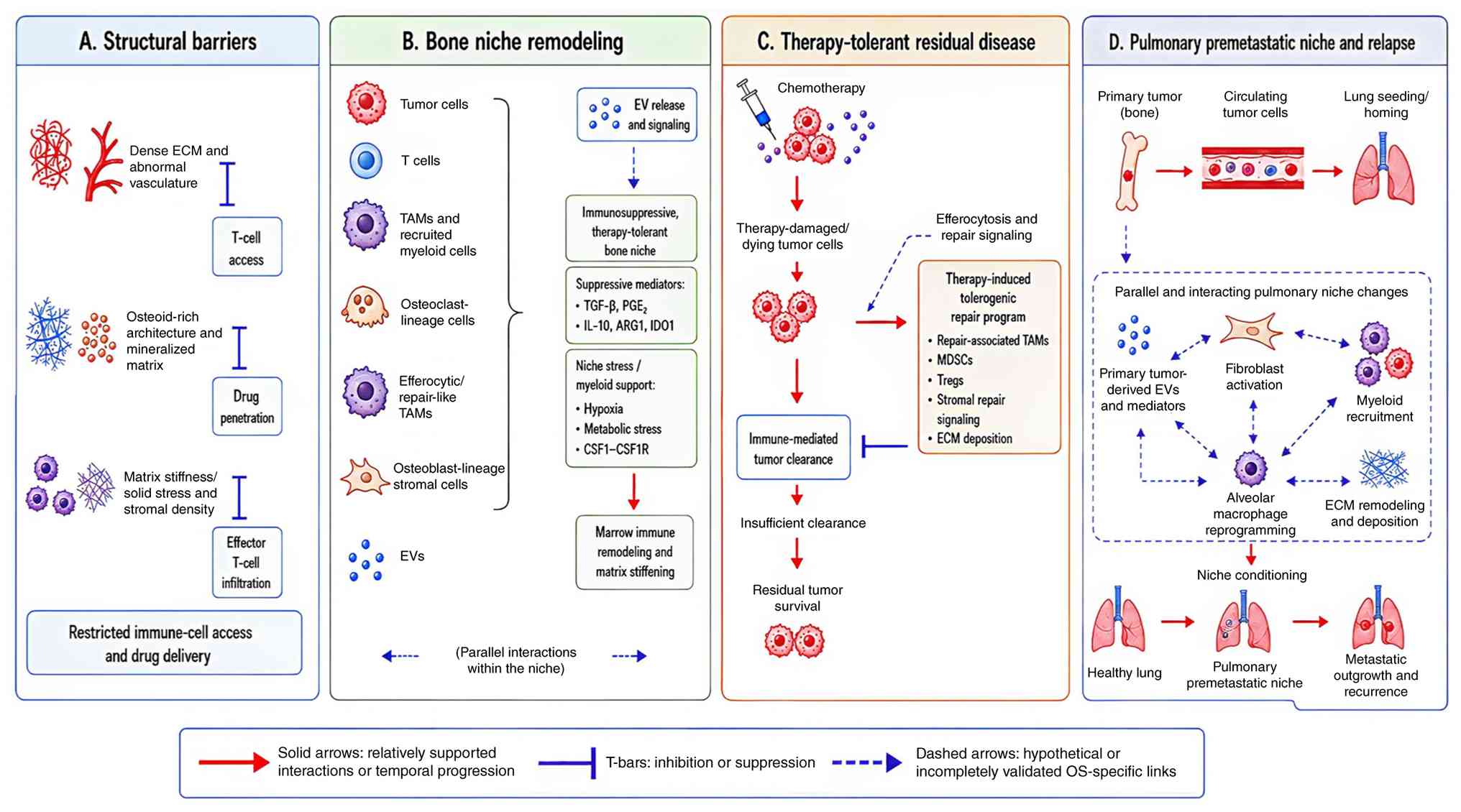 A. Structural barriers

Dense ECM and abnormal vasculature

T-cell access

Osteoid-rich architecture and mineralized matrix

Drug penetration

Matrix stiffness/ solid stress and stromal density

Effector T-cell infiltration

Restricted immune-cell access and drug delivery

B. Bone niche remodeling

Tumor cells

T cells

TAMs and recruited myeloid cells

Osteoclast-lineage cells

Efferocytic/ repair-like TAMs

Osteoblast-lineage stromal cells

EVs

EV release and signaling

Immunosuppressive, therapy-tolerant bone niche

Suppressive mediators:
• TGF-β, $PGE_2$
• IL-10, ARG1, IDO1

Niche stress / myeloid support:
• Hypoxia
• Metabolic stress
• CSF1–CSF1R

Marrow immune remodeling and matrix stiffening

(Parallel interactions within the niche)

C. Therapy-tolerant residual disease

Chemotherapy

Therapy-damaged/ dying tumor cells

Efferocytosis and repair signaling

Therapy-induced tolerogenic repair program
• Repair-associated TAMs
• MDSCs
• Tregs
• Stromal repair signaling
• ECM deposition

Immune-mediated tumor clearance

Insufficient clearance

Residual tumor survival

D. Pulmonary premetastatic niche and relapse

Primary tumor (bone)

Circulating tumor cells

Lung seeding/ homing

Parallel and interacting pulmonary niche changes

Primary tumor-derived EVs and mediators

Fibroblast activation

Myeloid recruitment

Alveolar macrophage reprogramming

ECM remodeling and deposition

Niche conditioning

Healthy lung

Pulmonary premetastatic niche

Metastatic outgrowth and recurrence

Solid arrows: relatively supported interactions or temporal progression

T-bars: inhibition or suppression

Dashed arrows: hypothetical or incompletely validated OS-specific links